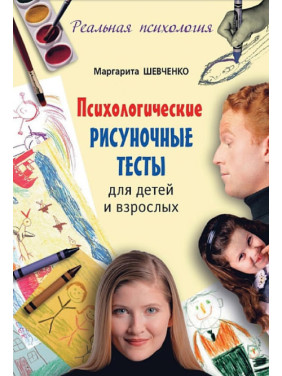 Реальная психология

Маргарита ШЕВЧЕНКО

Психологические
РИСУНОЧНЫЕ
ТЕСТЫ
для детей
и взрослых